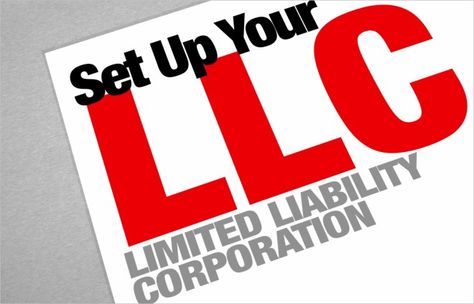 Set Up Your
LLC
LIMITED LIABILITY
CORPORATION